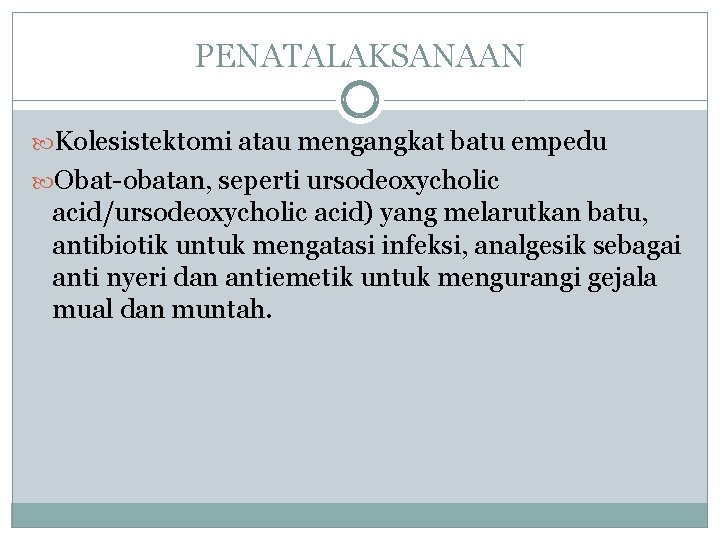 PENATALAKSANAAN

Kolesistektomi atau mengangkat batu empedu

Obat-obatan, seperti ursodeoxycholic acid/ursodeoxycholic acid) yang melarutkan batu, antibiotik untuk mengatasi infeksi, analgesik sebagai anti nyeri dan antiemetik untuk mengurangi gejala mual dan muntah.